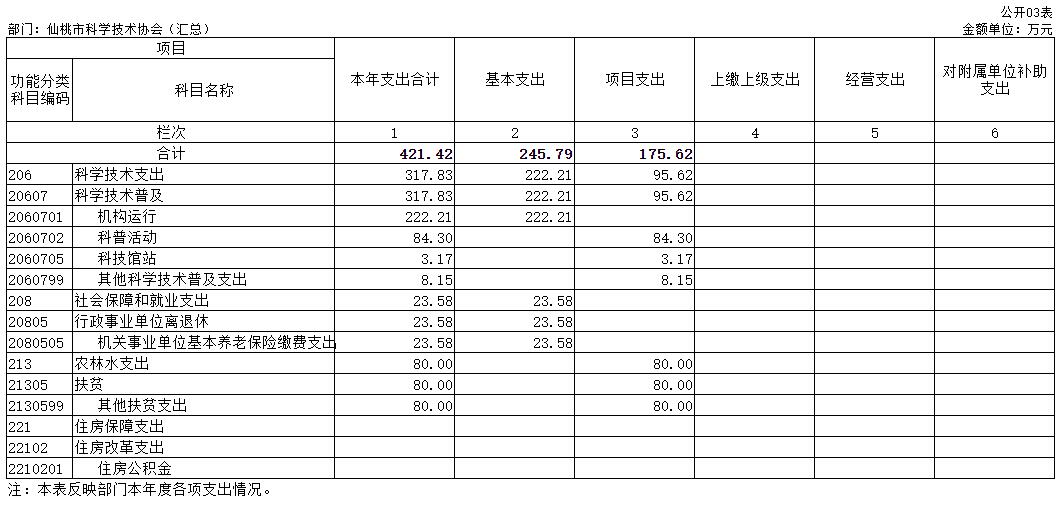 公开03表

部门：仙桃市科学技术协会（汇总）

金额单位：万元

| 项目 | | 本年支出合计 | 基本支出 | 项目支出 | 上缴上级支出 | 经营支出 | 对附属单位补助支出 |
|---|---|---|---|---|---|---|---|
| 功能分类科目编码 | 科目名称 | | | | | | |
| 栏次 | | 1 | 2 | 3 | 4 | 5 | 6 |
| 合计 | | 421.42 | 245.79 | 175.62 | | | |
| 206 | 科学技术支出 | 317.83 | 222.21 | 95.62 | | | |
| 20607 | 科学技术普及 | 317.83 | 222.21 | 95.62 | | | |
| 2060701 | 机构运行 | 222.21 | 222.21 | | | | |
| 2060702 | 科普活动 | 84.30 | | 84.30 | | | |
| 2060705 | 科技馆站 | 3.17 | | 3.17 | | | |
| 2060799 | 其他科学技术普及支出 | 8.15 | | 8.15 | | | |
| 208 | 社会保障和就业支出 | 23.58 | 23.58 | | | | |
| 20805 | 行政事业单位离退休 | 23.58 | 23.58 | | | | |
| 2080505 | 机关事业单位基本养老保险缴费支出 | 23.58 | 23.58 | | | | |
| 213 | 农林水支出 | 80.00 | | 80.00 | | | |
| 21305 | 扶贫 | 80.00 | | 80.00 | | | |
| 2130599 | 其他扶贫支出 | 80.00 | | 80.00 | | | |
| 221 | 住房保障支出 | | | | | | |
| 22102 | 住房改革支出 | | | | | | |
| 2210201 | 住房公积金 | | | | | | |

注：本表反映部门本年度各项支出情况。